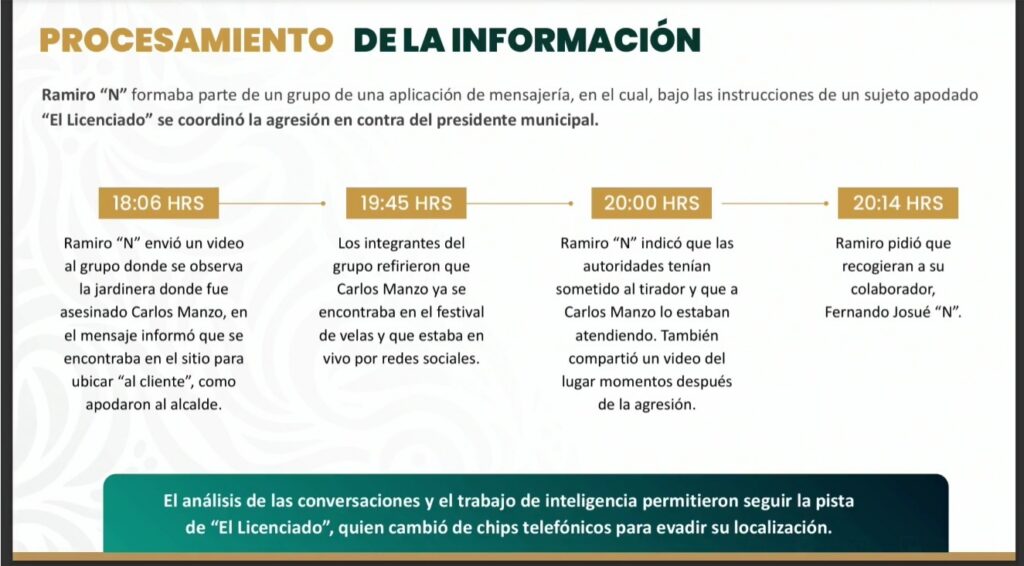 PROCESAMIENTO DE LA INFORMACIÓN

Ramiro “N” formaba parte de un grupo de una aplicación de mensajería, en el cual, bajo las instrucciones de un sujeto apodado “El Licenciado” se coordinó la agresión en contra del presidente municipal.

18:06 HRS

Ramiro “N” envió un video al grupo donde se observa la jardinera donde fue asesinado Carlos Manzo, en el mensaje informó que se encontraba en el sitio para ubicar “al cliente”, como apodaron al alcalde.

19:45 HRS

Los integrantes del grupo refirieron que Carlos Manzo ya se encontraba en el festival de velas y que estaba en vivo por redes sociales.

20:00 HRS

Ramiro “N” indicó que las autoridades tenían sometido al tirador y que a Carlos Manzo lo estaban atendiendo. También compartió un video del lugar momentos después de la agresión.

20:14 HRS

Ramiro pidió que recogieran a su colaborador, Fernando Josué “N”.

El análisis de las conversaciones y el trabajo de inteligencia permitieron seguir la pista de “El Licenciado”, quien cambió de chips telefónicos para evadir su localización.